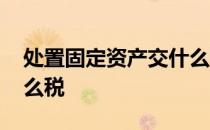 处置固定资产交什么么税